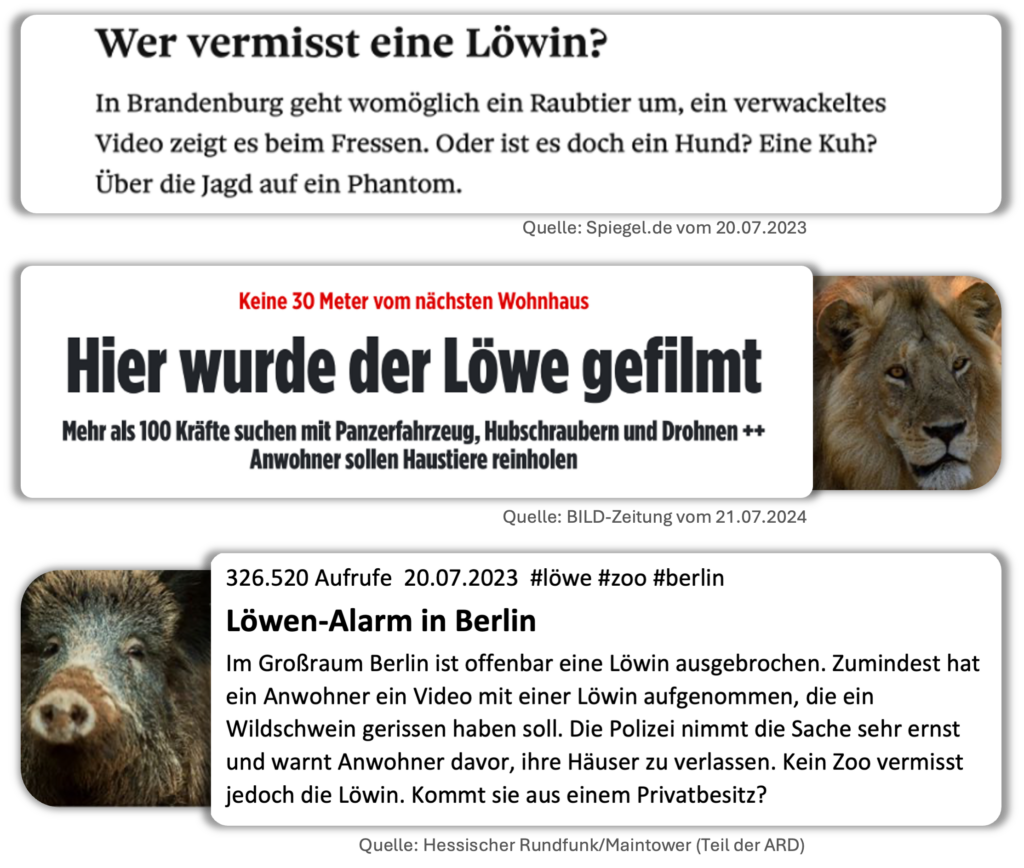 Wer vermisst eine Löwin?

In Brandenburg geht womöglich ein Raubtier um, ein verwackeltes Video zeigt es beim Fressen. Oder ist es doch ein Hund? Eine Kuh? Über die Jagd auf ein Phantom.

Quelle: Spiegel.de vom 20.07.2023

Keine 30 Meter vom nächsten Wohnhaus

Hier wurde der Löwe gefilmt

Mehr als 100 Kräfte suchen mit Panzerfahrzeug, Hubschraubern und Drohnen ++ Anwohner sollen Haustiere reinholen

Quelle: BILD-Zeitung vom 21.07.2024

326.520 Aufrufe 20.07.2023 #löwe #zoo #berlin

Löwen-Alarm in Berlin

Im Großraum Berlin ist offenbar eine Löwin ausgebrochen. Zumindest hat ein Anwohner ein Video mit einer Löwin aufgenommen, die ein Wildschwein gerissen haben soll. Die Polizei nimmt die Sache sehr ernst und warnt Anwohner davor, ihre Häuser zu verlassen. Kein Zoo vermisst jedoch die Löwin. Kommt sie aus einem Privatbesitz?

Quelle: Hessischer Rundfunk/Maintower (Teil der ARD)